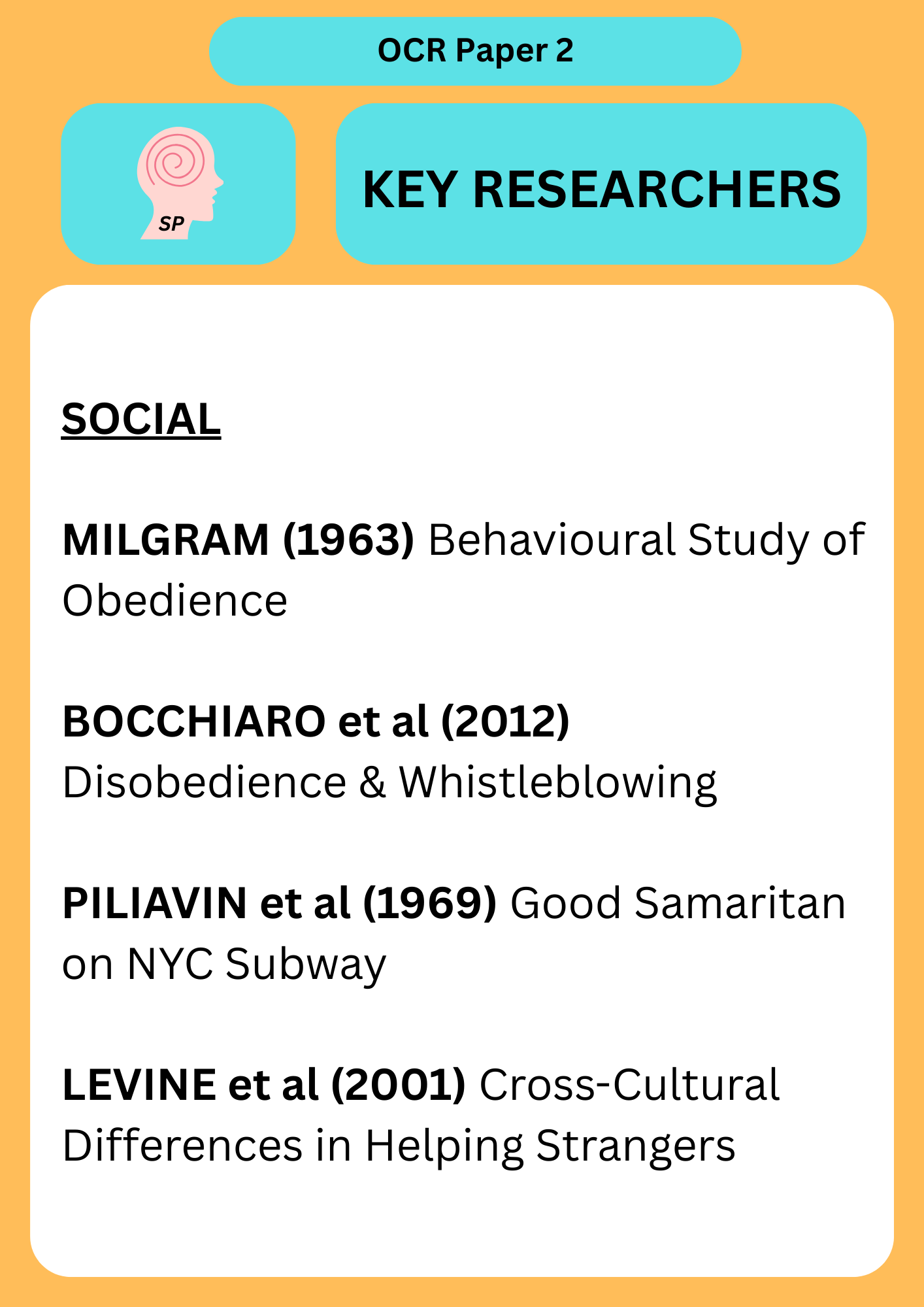 OCR Paper 2

SP

KEY RESEARCHERS

SOCIAL

MILGRAM (1963) Behavioural Study of Obedience

BOCCHIARO et al (2012) Disobedience & Whistleblowing

PILIAVIN et al (1969) Good Samaritan on NYC Subway

LEVINE et al (2001) Cross-Cultural Differences in Helping Strangers